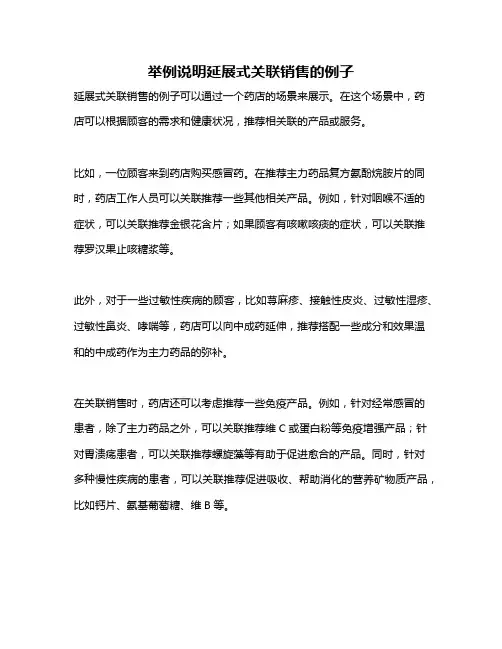 举例说明延展式关联销售的例子

延展式关联销售的例子可以通过一个药店的场景来展示。在这个场景中，药店可以根据顾客的需求和健康状况，推荐相关联的产品或服务。

比如，一位顾客来到药店购买感冒药。在推荐主力药品复方氨酚烷胺片的同时，药店工作人员可以关联推荐一些其他相关产品。例如，针对咽喉不适的症状，可以关联推荐金银花含片；如果顾客有咳嗽咳痰的症状，可以关联推荐罗汉果止咳糖浆等。

此外，对于一些过敏性疾病的顾客，比如荨麻疹、接触性皮炎、过敏性湿疹、过敏性鼻炎、哮喘等，药店可以向中成药延伸，推荐搭配一些成分和效果温和的中成药作为主力药品的弥补。

在关联销售时，药店还可以考虑推荐一些免疫产品。例如，针对经常感冒的患者，除了主力药品之外，可以关联推荐维 C 或蛋白粉等免疫增强产品；针对胃溃疡患者，可以关联推荐螺旋藻等有助于促进愈合的产品。同时，针对多种慢性疾病的患者，可以关联推荐促进吸收、帮助消化的营养矿物质产品，比如钙片、氨基葡萄糖、维 B 等。